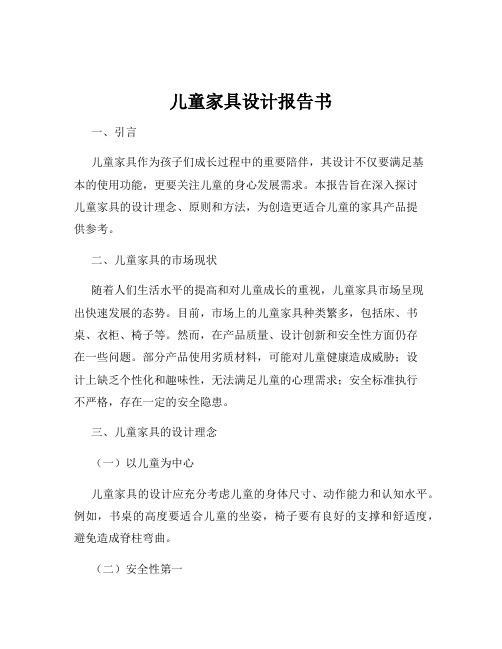 儿童家具设计报告书

一、引言

儿童家具作为孩子们成长过程中的重要陪伴，其设计不仅要满足基本的使用功能，更要关注儿童的身心发展需求。本报告旨在深入探讨儿童家具的设计理念、原则和方法，为创造更适合儿童的家具产品提供参考。

二、儿童家具的市场现状

随着人们生活水平的提高和对儿童成长的重视，儿童家具市场呈现出快速发展的态势。目前，市场上的儿童家具种类繁多，包括床、书桌、衣柜、椅子等。然而，在产品质量、设计创新和安全性方面仍存在一些问题。部分产品使用劣质材料，可能对儿童健康造成威胁；设计上缺乏个性化和趣味性，无法满足儿童的心理需求；安全标准执行不严格，存在一定的安全隐患。

三、儿童家具的设计理念

（一）以儿童为中心

儿童家具的设计应充分考虑儿童的身体尺寸、动作能力和认知水平。例如，书桌的高度要适合儿童的坐姿，椅子要有良好的支撑和舒适度，避免造成脊柱弯曲。

（二）安全性第一